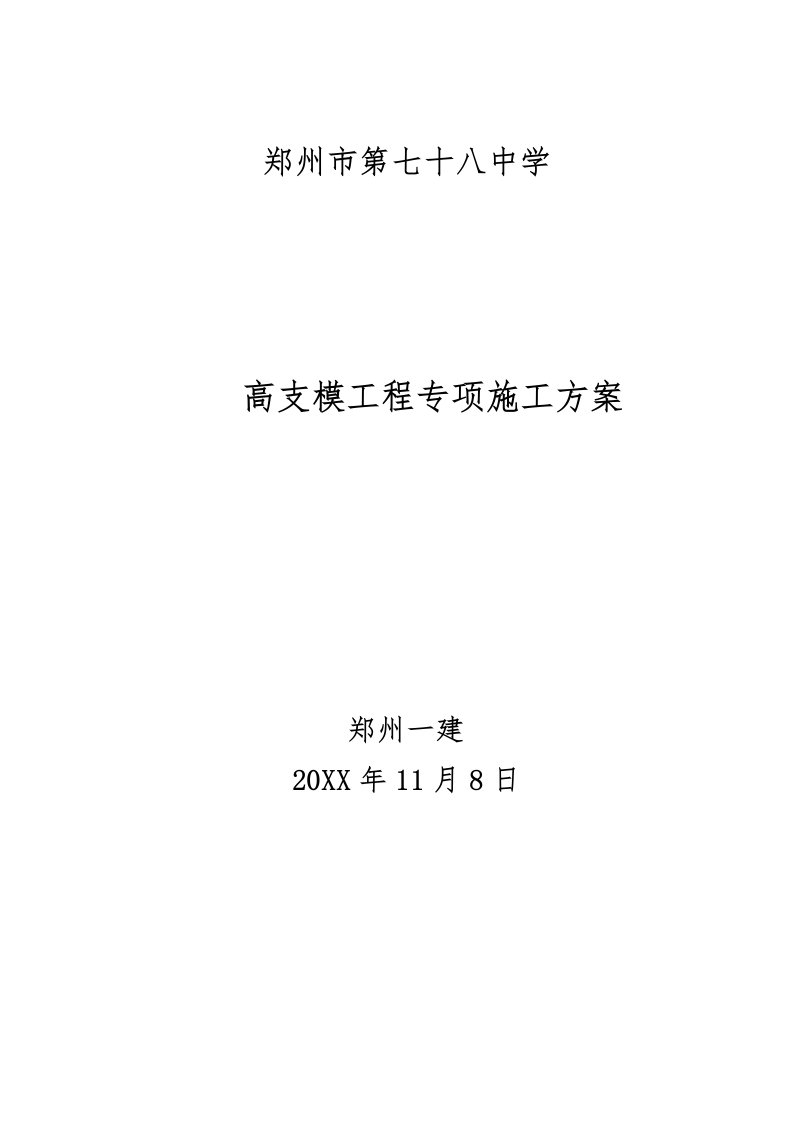 郑州市第七十八中学

高支模工程专项施工方案

郑州一建
20XX 年 11 月 8 日